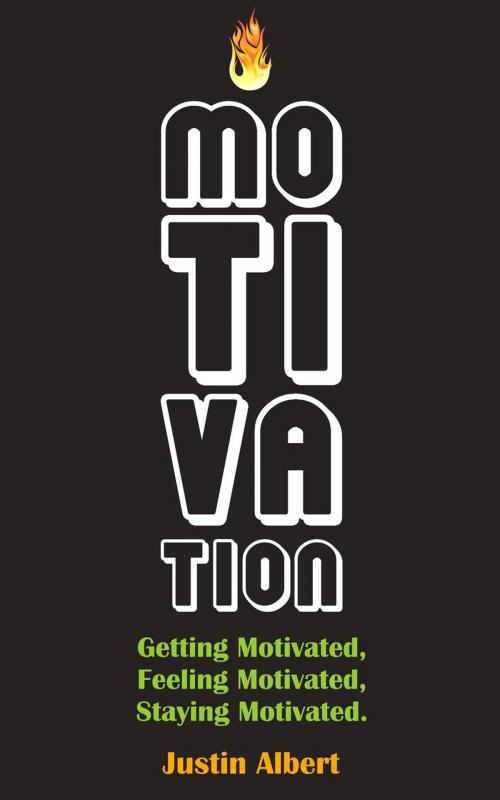 MO
TI
VA
TION

Getting Motivated,
Feeling Motivated,
Staying Motivated.

Justin Albert